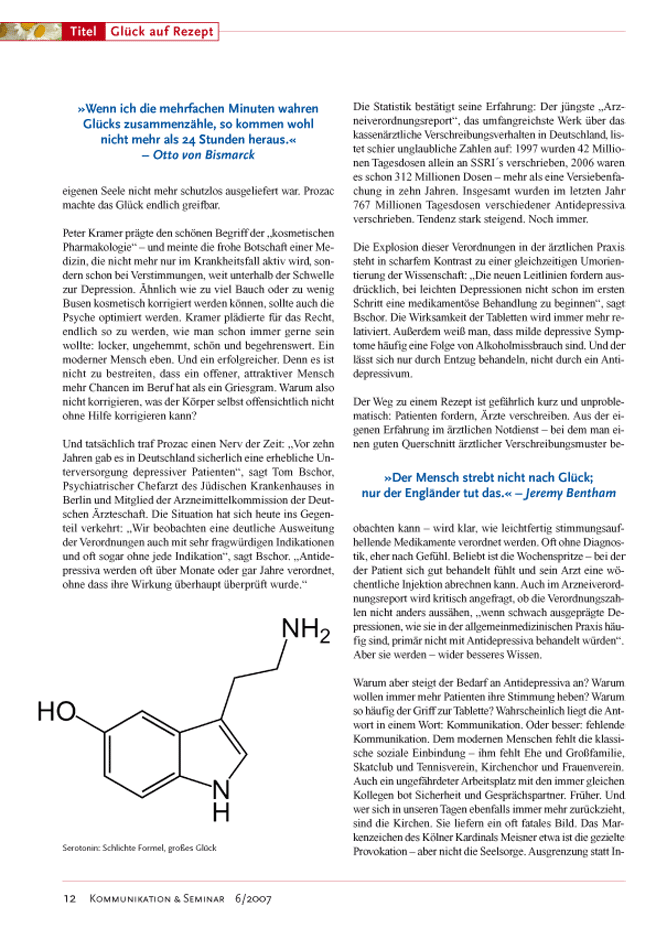 Titel Glück auf Rezept

»Wenn ich die mehrfachen Minuten wahren Glücks zusammenzähle, so kommen wohl nicht mehr als 24 Stunden heraus.« – Otto von Bismarck

eigenen Seele nicht mehr schutzlos ausgeliefert war. Prozac machte das Glück endlich greifbar.

Peter Kramer prägte den schönen Begriff der „kosmetischen Pharmakologie“ – und meinte die frohe Botschaft einer Medizin, die nicht mehr nur im Krankheitsfall aktiv wird, sondern schon bei Verstimmungen, weit unterhalb der Schwelle zur Depression. Ähnlich wie zu viel Bauch oder zu wenig Busen kosmetisch korrigiert werden können, sollte auch die Psyche optimiert werden. Kramer plädierte für das Recht, endlich so zu werden, wie man schon immer gerne sein wollte: locker, ungehemmt, schön und begehrenswert. Ein moderner Mensch eben. Und ein erfolgreicher. Denn es ist nicht zu bestreiten, dass ein offener, attraktiver Mensch mehr Chancen im Beruf hat als ein Griesgram. Warum also nicht korrigieren, was der Körper selbst offensichtlich nicht ohne Hilfe korrigieren kann?

Und tatsächlich traf Prozac einen Nerv der Zeit: „Vor zehn Jahren gab es in Deutschland sicherlich eine erhebliche Unterversorgung depressiver Patienten“, sagt Tom Bschor, Psychiatrischer Chefarzt des Jüdischen Krankenhauses in Berlin und Mitglied der Arzneimittelkommission der Deutschen Ärzteschaft. Die Situation hat sich heute ins Gegenteil verkehrt: „Wir beobachten eine deutliche Ausweitung der Verordnungen auch mit sehr fragwürdigen Indikationen und oft sogar ohne jede Indikation“, sagt Bschor. „Antidepressiva werden oft über Monate oder gar Jahre verordnet, ohne dass ihre Wirkung überhaupt überprüft wurde.“

$NH_2$
HO
N
H

Serotonin: Schlichte Formel, großes Glück

Die Statistik bestätigt seine Erfahrung: Der jüngste „Arzneiverordnungsreport“, das umfangreichste Werk über das kassenärztliche Verschreibungsverhalten in Deutschland, listet schier unglaubliche Zahlen auf: 1997 wurden 42 Millionen Tagesdosen allein an SSRI´s verschrieben, 2006 waren es schon 312 Millionen Dosen – mehr als eine Versiebenfachung in zehn Jahren. Insgesamt wurden im letzten Jahr 767 Millionen Tagesdosen verschiedener Antidepressiva verschrieben. Tendenz stark steigend. Noch immer.

Die Explosion dieser Verordnungen in der ärztlichen Praxis steht in scharfem Kontrast zu einer gleichzeitigen Umorientierung der Wissenschaft: „Die neuen Leitlinien fordern ausdrücklich, bei leichten Depressionen nicht schon im ersten Schritt eine medikamentöse Behandlung zu beginnen“, sagt Bschor. Die Wirksamkeit der Tabletten wird immer mehr relativiert. Außerdem weiß man, dass milde depressive Symptome häufig eine Folge von Alkoholmissbrauch sind. Und der lässt sich nur durch Entzug behandeln, nicht durch ein Antidepressivum.

Der Weg zu einem Rezept ist gefährlich kurz und unproblematisch: Patienten fordern, Ärzte verschreiben. Aus der eigenen Erfahrung im ärztlichen Notdienst – bei dem man einen guten Querschnitt ärztlicher Verschreibungsmuster be-

»Der Mensch strebt nicht nach Glück; nur der Engländer tut das.« – Jeremy Bentham

obachten kann – wird klar, wie leichtfertig stimmungsaufhellende Medikamente verordnet werden. Oft ohne Diagnostik, eher nach Gefühl. Beliebt ist die Wochenspritze – bei der der Patient sich gut behandelt fühlt und sein Arzt eine wöchentliche Injektion abrechnen kann. Auch im Arzneiverordnungsreport wird kritisch angefragt, ob die Verordnungszahlen nicht anders aussähen, „wenn schwach ausgeprägte Depressionen, wie sie in der allgemeinmedizinischen Praxis häufig sind, primär nicht mit Antidepressiva behandelt würden“. Aber sie werden – wider besseres Wissen.

Warum aber steigt der Bedarf an Antidepressiva an? Warum wollen immer mehr Patienten ihre Stimmung heben? Warum so häufig der Griff zur Tablette? Wahrscheinlich liegt die Antwort in einem Wort: Kommunikation. Oder besser: fehlende Kommunikation. Dem modernen Menschen fehlt die klassische soziale Einbindung – ihm fehlt Ehe und Großfamilie, Skatclub und Tennisverein, Kirchenchor und Frauenverein. Auch ein ungefährdeter Arbeitsplatz mit den immer gleichen Kollegen bot Sicherheit und Gesprächspartner. Früher. Und wer sich in unseren Tagen ebenfalls immer mehr zurückzieht, sind die Kirchen. Sie liefern ein oft fatales Bild. Das Markenzeichen des Kölner Kardinals Meisner etwa ist die gezielte Provokation – aber nicht die Seelsorge. Ausgrenzung statt In-

12 Kommunikation & Seminar 6/2007